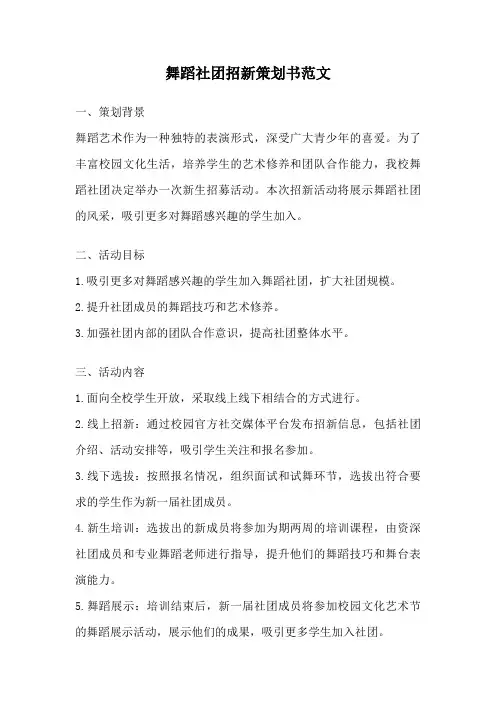 舞蹈社团招新策划书范文

一、策划背景

舞蹈艺术作为一种独特的表演形式，深受广大青少年的喜爱。为了丰富校园文化生活，培养学生的艺术修养和团队合作能力，我校舞蹈社团决定举办一次新生招募活动。本次招新活动将展示舞蹈社团的风采，吸引更多对舞蹈感兴趣的学生加入。

二、活动目标

1.吸引更多对舞蹈感兴趣的学生加入舞蹈社团，扩大社团规模。

2.提升社团成员的舞蹈技巧和艺术修养。

3.加强社团内部的团队合作意识，提高社团整体水平。

三、活动内容

1.面向全校学生开放，采取线上线下相结合的方式进行。

2.线上招新：通过校园官方社交媒体平台发布招新信息，包括社团介绍、活动安排等，吸引学生关注和报名参加。

3.线下选拔：按照报名情况，组织面试和试舞环节，选拔出符合要求的学生作为新一届社团成员。

4.新生培训：选拔出的新成员将参加为期两周的培训课程，由资深社团成员和专业舞蹈老师进行指导，提升他们的舞蹈技巧和舞台表演能力。

5.舞蹈展示：培训结束后，新一届社团成员将参加校园文化艺术节的舞蹈展示活动，展示他们的成果，吸引更多学生加入社团。